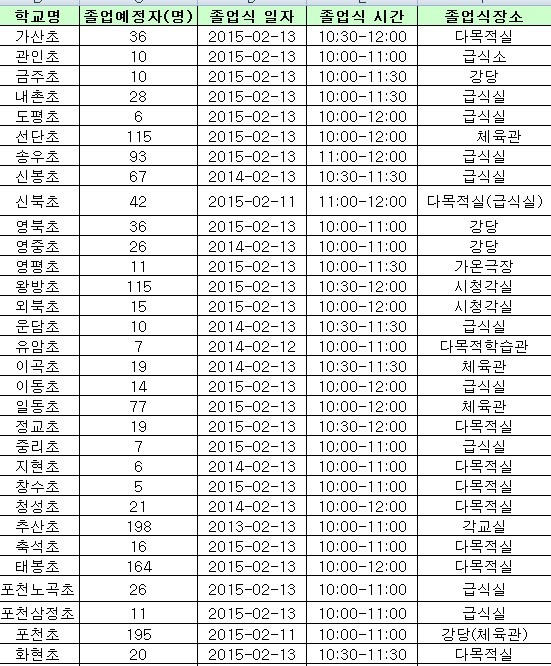 | 학교명 | 졸업예정자(명) | 졸업식 일자 | 졸업식 시간 | 졸업식장소 |
|---|---|---|---|---|
| 가산초 | 36 | 2015-02-13 | 10:30-12:00 | 다목적실 |
| 관인초 | 10 | 2015-02-13 | 10:00-11:00 | 급식소 |
| 금주초 | 10 | 2015-02-13 | 10:00-11:30 | 강당 |
| 내촌초 | 28 | 2015-02-13 | 10:00-11:30 | 급식실 |
| 도평초 | 6 | 2015-02-13 | 10:00-12:00 | 급식실 |
| 선단초 | 115 | 2015-02-13 | 10:00-12:00 | 체육관 |
| 송우초 | 93 | 2015-02-13 | 11:00-12:00 | 급식실 |
| 신봉초 | 67 | 2014-02-13 | 10:30-11:30 | 급식실 |
| 신북초 | 42 | 2015-02-11 | 11:00-12:00 | 다목적실(급식실) |
| 영북초 | 36 | 2015-02-13 | 10:00-11:00 | 강당 |
| 영중초 | 26 | 2014-02-13 | 10:00-11:00 | 강당 |
| 영평초 | 11 | 2015-02-13 | 10:00-11:30 | 가온극장 |
| 왕방초 | 115 | 2015-02-13 | 10:30-12:00 | 시청각실 |
| 외북초 | 15 | 2015-02-13 | 10:00-12:00 | 시청각실 |
| 운담초 | 10 | 2014-02-13 | 10:30-11:30 | 급식실 |
| 유암초 | 7 | 2014-02-12 | 10:00-11:00 | 다목적학습관 |
| 이곡초 | 19 | 2014-02-13 | 10:30-11:30 | 체육관 |
| 이동초 | 14 | 2015-02-13 | 10:00-12:00 | 급식실 |
| 일동초 | 77 | 2015-02-13 | 10:00-12:00 | 체육관 |
| 정교초 | 19 | 2015-02-13 | 10:30-12:00 | 다목적실 |
| 중리초 | 7 | 2015-02-13 | 10:00-11:00 | 급식실 |
| 지현초 | 6 | 2014-02-13 | 10:00-11:00 | 다목적실 |
| 창수초 | 5 | 2015-02-13 | 10:00-11:00 | 다목적실 |
| 청성초 | 21 | 2014-02-13 | 10:00-12:00 | 다목적실 |
| 추산초 | 198 | 2013-02-13 | 10:00-11:00 | 각교실 |
| 축석초 | 16 | 2015-02-13 | 10:00-11:00 | 다목적실 |
| 태봉초 | 164 | 2015-02-13 | 10:00-12:00 | 다목적실 |
| 포천노곡초 | 26 | 2015-02-13 | 10:00-11:00 | 급식실 |
| 포천삼정초 | 11 | 2015-02-13 | 10:00-11:00 | 급식실 |
| 포천초 | 195 | 2015-02-11 | 10:00-11:00 | 강당(체육관) |
| 화현초 | 20 | 2015-02-13 | 10:30-11:30 | 다목적실 |